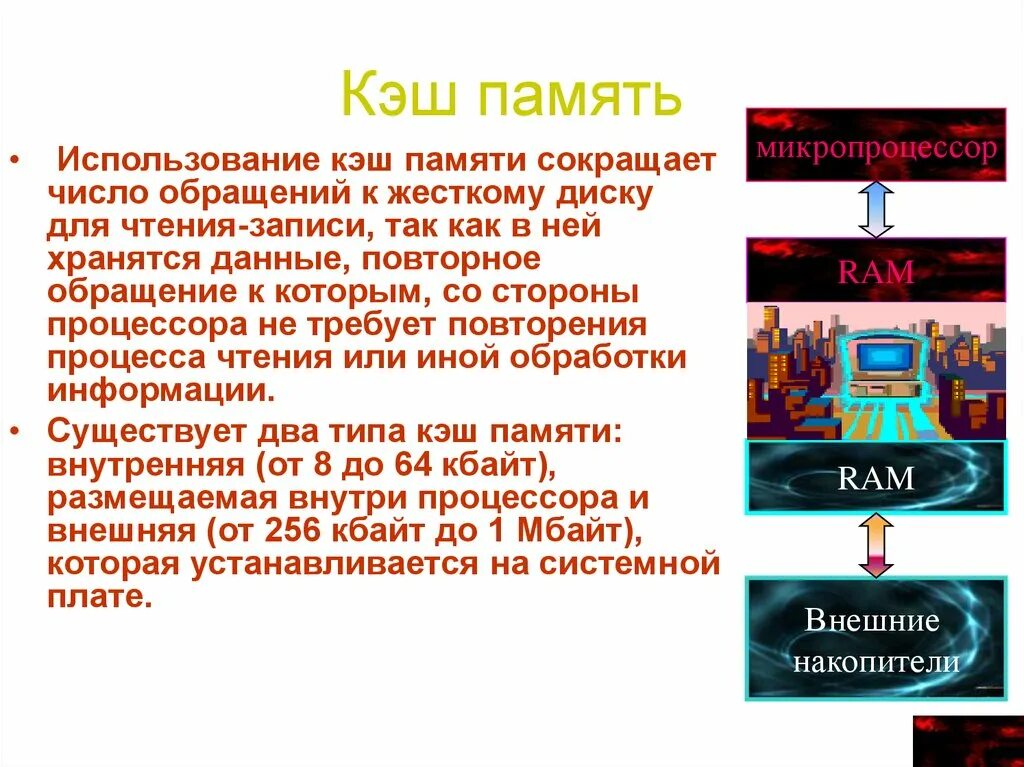 Кэш память

• Использование кэш памяти сокращает число обращений к жесткому диску для чтения-записи, так как в ней хранятся данные, повторное обращение к которым, со стороны процессора не требует повторения процесса чтения или иной обработки информации.

• Существует два типа кэш памяти: внутренняя (от 8 до 64 кбайт), размещаемая внутри процессора и внешняя (от 256 кбайт до 1 Мбайт), которая устанавливается на системной плате.

микропроцессор

RAM

RAM

Внешние накопители